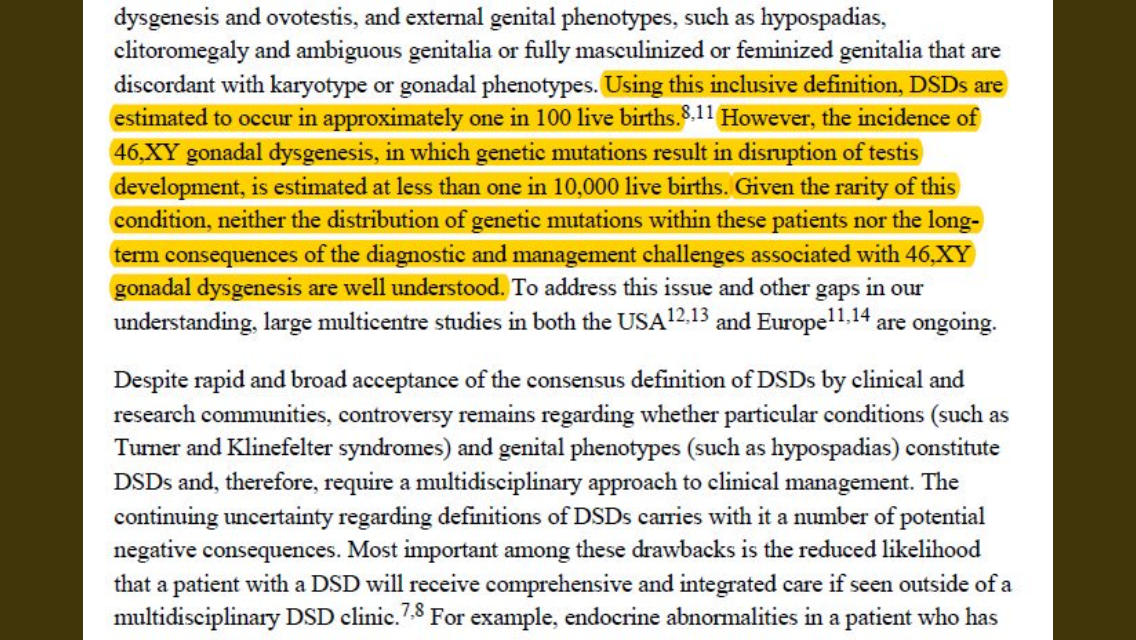 dysgenesis and ovotestis, and external genital phenotypes, such as hypospadias, clitoromegaly and ambiguous genitalia or fully masculinized or feminized genitalia that are discordant with karyotype or gonadal phenotypes. Using this inclusive definition, DSDs are estimated to occur in approximately one in 100 live births.$^{8,11}$ However, the incidence of 46,XY gonadal dysgenesis, in which genetic mutations result in disruption of testis development, is estimated at less than one in 10,000 live births. Given the rarity of this condition, neither the distribution of genetic mutations within these patients nor the long-term consequences of the diagnostic and management challenges associated with 46,XY gonadal dysgenesis are well understood. To address this issue and other gaps in our understanding, large multicentre studies in both the USA$^{12,13}$ and Europe$^{11,14}$ are ongoing.

Despite rapid and broad acceptance of the consensus definition of DSDs by clinical and research communities, controversy remains regarding whether particular conditions (such as Turner and Klinefelter syndromes) and genital phenotypes (such as hypospadias) constitute DSDs and, therefore, require a multidisciplinary approach to clinical management. The continuing uncertainty regarding definitions of DSDs carries with it a number of potential negative consequences. Most important among these drawbacks is the reduced likelihood that a patient with a DSD will receive comprehensive and integrated care if seen outside of a multidisciplinary DSD clinic.$^{7,8}$ For example, endocrine abnormalities in a patient who has